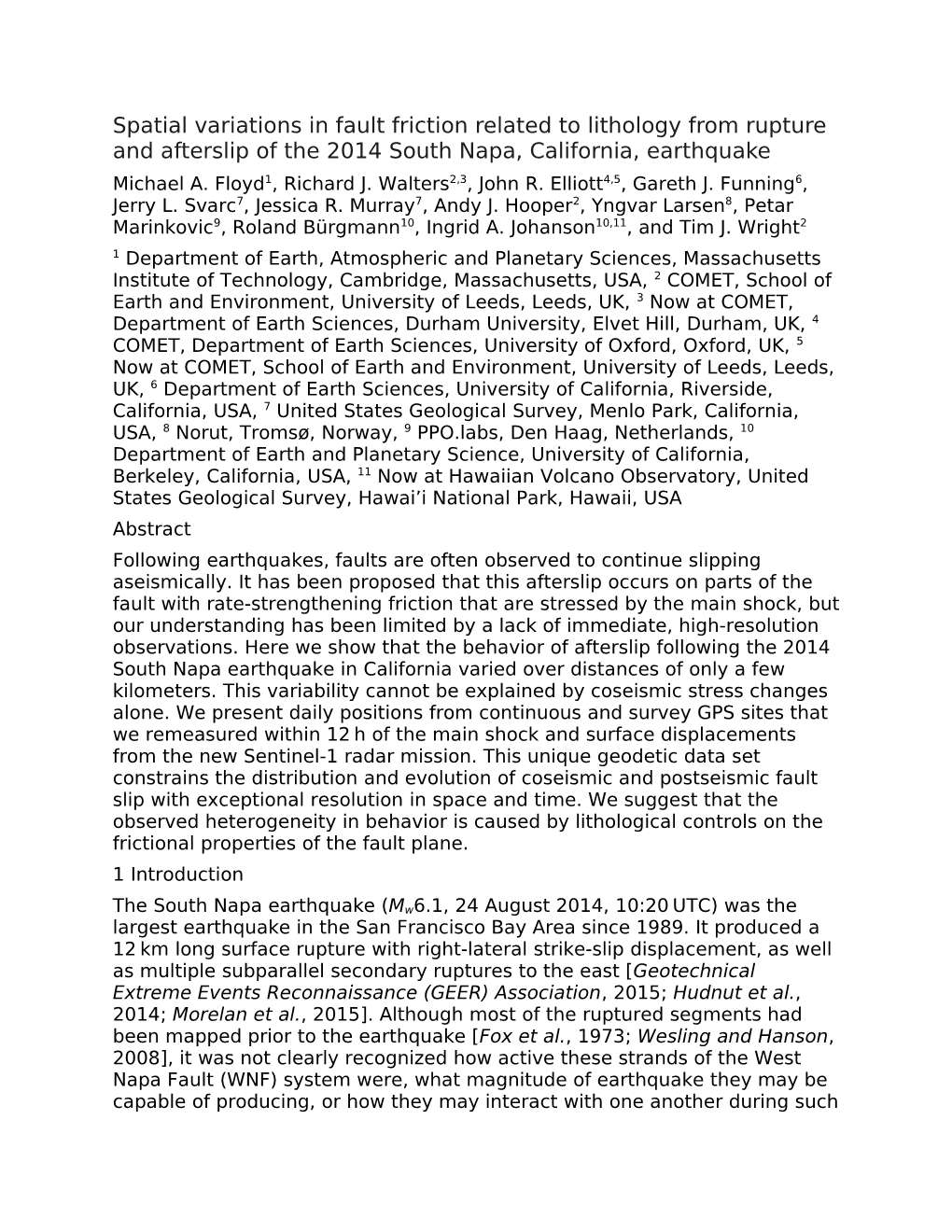 Spatial variations in fault friction related to lithology from rupture and afterslip of the 2014 South Napa, California, earthquake

Michael A. Floyd$^1$, Richard J. Walters$^{2,3}$, John R. Elliott$^{4,5}$, Gareth J. Funning$^6$, Jerry L. Svarc$^7$, Jessica R. Murray$^7$, Andy J. Hooper$^2$, Yngvar Larsen$^8$, Petar Marinkovic$^9$, Roland Bürgmann$^{10}$, Ingrid A. Johanson$^{10,11}$, and Tim J. Wright$^2$

$^1$ Department of Earth, Atmospheric and Planetary Sciences, Massachusetts Institute of Technology, Cambridge, Massachusetts, USA, $^2$ COMET, School of Earth and Environment, University of Leeds, Leeds, UK, $^3$ Now at COMET, Department of Earth Sciences, Durham University, Elvet Hill, Durham, UK, $^4$ COMET, Department of Earth Sciences, University of Oxford, Oxford, UK, $^5$ Now at COMET, School of Earth and Environment, University of Leeds, Leeds, UK, $^6$ Department of Earth Sciences, University of California, Riverside, California, USA, $^7$ United States Geological Survey, Menlo Park, California, USA, $^8$ Norut, Tromsø, Norway, $^9$ PPO.labs, Den Haag, Netherlands, $^{10}$ Department of Earth and Planetary Science, University of California, Berkeley, California, USA, $^{11}$ Now at Hawaiian Volcano Observatory, United States Geological Survey, Hawai’i National Park, Hawaii, USA

Abstract

Following earthquakes, faults are often observed to continue slipping aseismically. It has been proposed that this afterslip occurs on parts of the fault with rate-strengthening friction that are stressed by the main shock, but our understanding has been limited by a lack of immediate, high-resolution observations. Here we show that the behavior of afterslip following the 2014 South Napa earthquake in California varied over distances of only a few kilometers. This variability cannot be explained by coseismic stress changes alone. We present daily positions from continuous and survey GPS sites that we remeasured within 12 h of the main shock and surface displacements from the new Sentinel-1 radar mission. This unique geodetic data set constrains the distribution and evolution of coseismic and postseismic fault slip with exceptional resolution in space and time. We suggest that the observed heterogeneity in behavior is caused by lithological controls on the frictional properties of the fault plane.

1 Introduction

The South Napa earthquake ($M_w$6.1, 24 August 2014, 10:20 UTC) was the largest earthquake in the San Francisco Bay Area since 1989. It produced a 12 km long surface rupture with right-lateral strike-slip displacement, as well as multiple subparallel secondary ruptures to the east [Geotechnical Extreme Events Reconnaissance (GEER) Association, 2015; Hudnut et al., 2014; Morelan et al., 2015]. Although most of the ruptured segments had been mapped prior to the earthquake [Fox et al., 1973; Wesling and Hanson, 2008], it was not clearly recognized how active these strands of the West Napa Fault (WNF) system were, what magnitude of earthquake they may be capable of producing, or how they may interact with one another during such